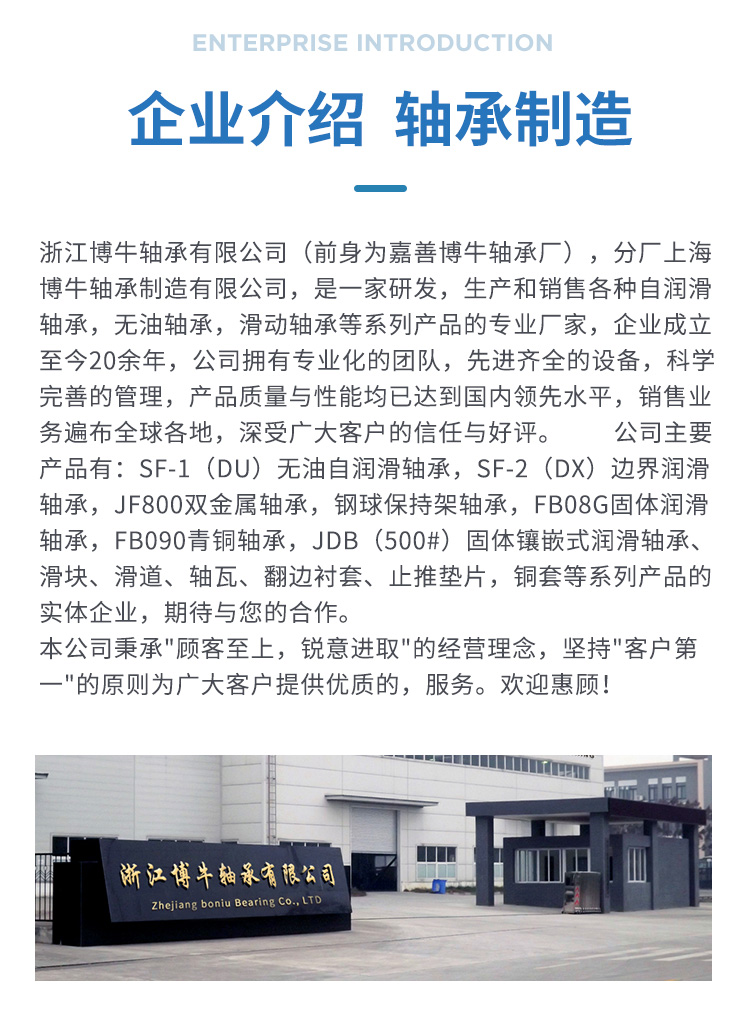 ENTERPRISE INTRODUCTION

企业介绍 轴承制造

浙江博牛轴承有限公司（前身为嘉善博牛轴承厂），分厂上海博牛轴承制造有限公司，是一家研发，生产和销售各种自润滑轴承，无油轴承，滑动轴承等系列产品的专业厂家，企业成立至今20余年，公司拥有专业化的团队，先进齐全的设备，科学完善的管理，产品质量与性能均已达到国内领先水平，销售业务遍布全球各地，深受广大客户的信任与好评。 公司主要产品有：SF-1（DU）无油自润滑轴承，SF-2（DX）边界润滑轴承，JF800双金属轴承，钢球保持架轴承，FB08G固体润滑轴承，FB090青铜轴承，JDB（500#）固体镶嵌式润滑轴承、滑块、滑道、轴瓦、翻边衬套、止推垫片，铜套等系列产品的实体企业，期待与您的合作。
本公司秉承"顾客至上，锐意进取"的经营理念，坚持"客户第一"的原则为广大客户提供优质的，服务。欢迎惠顾！

浙江博牛轴承有限公司
Zhejiang boniu Bearing Co., LTD